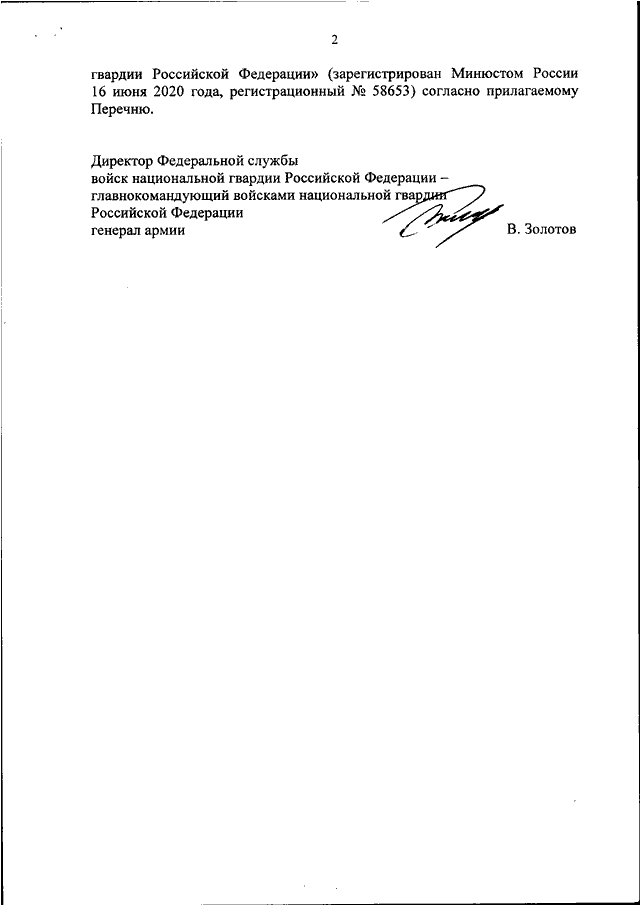 2

гвардии Российской Федерации» (зарегистрирован Минюстом России 16 июня 2020 года, регистрационный № 58653) согласно прилагаемому Перечню.

Директор Федеральной службы
войск национальной гвардии Российской Федерации –
главнокомандующий войсками национальной гвардии
Российской Федерации
генерал армии В. Золотов